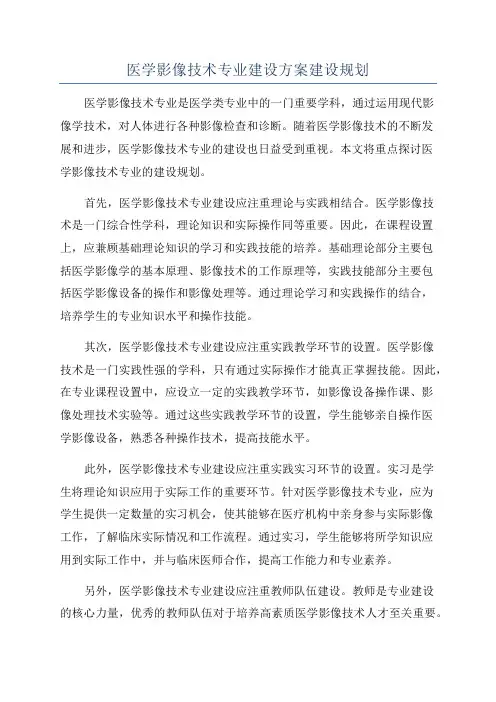 医学影像技术专业建设方案建设规划

医学影像技术专业是医学类专业中的一门重要学科，通过运用现代影像学技术，对人体进行各种影像检查和诊断。随着医学影像技术的不断发展和进步，医学影像技术专业的建设也日益受到重视。本文将重点探讨医学影像技术专业的建设规划。

首先，医学影像技术专业建设应注重理论与实践相结合。医学影像技术是一门综合性学科，理论知识和实际操作同等重要。因此，在课程设置上，应兼顾基础理论知识的学习和实践技能的培养。基础理论部分主要包括医学影像学的基本原理、影像技术的工作原理等，实践技能部分主要包括医学影像设备的操作和影像处理等。通过理论学习和实践操作的结合，培养学生的专业知识水平和操作技能。

其次，医学影像技术专业建设应注重实践教学环节的设置。医学影像技术是一门实践性强的学科，只有通过实际操作才能真正掌握技能。因此，在专业课程设置中，应设立一定的实践教学环节，如影像设备操作课、影像处理技术实验等。通过这些实践教学环节的设置，学生能够亲自操作医学影像设备，熟悉各种操作技术，提高技能水平。

此外，医学影像技术专业建设应注重实践实习环节的设置。实习是学生将理论知识应用于实际工作的重要环节。针对医学影像技术专业，应为学生提供一定数量的实习机会，使其能够在医疗机构中亲身参与实际影像工作，了解临床实际情况和工作流程。通过实习，学生能够将所学知识应用到实际工作中，并与临床医师合作，提高工作能力和专业素养。

另外，医学影像技术专业建设应注重教师队伍建设。教师是专业建设的核心力量，优秀的教师队伍对于培养高素质医学影像技术人才至关重要。